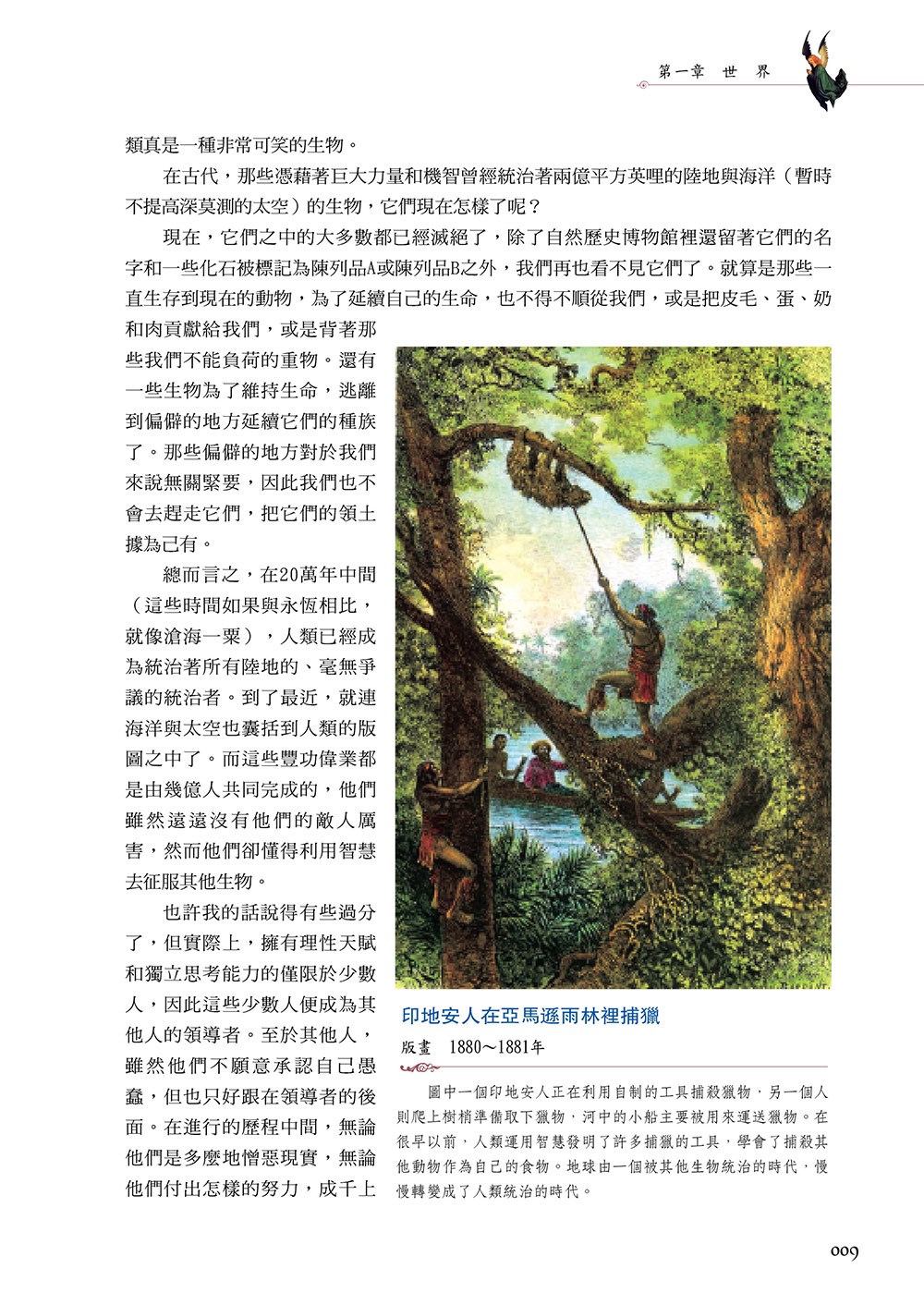 第一章 世 界

類真是一種非常可笑的生物。

在古代，那些憑藉著巨大力量和機智曾經統治著兩億平方英哩的陸地與海洋（暫時不提高深莫測的太空）的生物，它們現在怎樣了呢？

現在，它們之中的大多數都已經滅絕了，除了自然歷史博物館裡還留著它們的名字和一些化石被標記為陳列品A或陳列品B之外，我們再也看不見它們了。就算是那些一直生存到現在的動物，為了延續自己的生命，也不得不順從我們，或是把皮毛、蛋、奶和肉貢獻給我們，或是背著那些我們不能負荷的重物。還有一些生物為了維持生命，逃離到偏僻的地方延續它們的種族了。那些偏僻的地方對於我們來說無關緊要，因此我們也不會去趕走它們，把它們的領土據為己有。

總而言之，在20萬年中間（這些時間如果與永恆相比，就像滄海一粟），人類已經成為統治著所有陸地的、毫無爭議的統治者。到了最近，就連海洋與太空也囊括到人類的版圖之中了。而這些豐功偉業都是由幾億人共同完成的，他們雖然遠遠沒有他們的敵人厲害，然而他們卻懂得利用智慧去征服其他生物。

也許我的話說得有些過分了，但實際上，擁有理性天賦和獨立思考能力的僅限於少數人，因此這些少數人便成為其他人的領導者。至於其他人，雖然他們不願意承認自己愚蠢，但也只好跟在領導者的後面。在進行的歷程中間，無論他們是多麼地憎惡現實，無論他們付出怎樣的努力，成千上

印地安人在亞馬遜雨林裡捕獵
版畫 1880～1881年

圖中一個印地安人正在利用自制的工具捕殺獵物，另一個人則爬上樹梢準備取下獵物，河中的小船主要被用來運送獵物。在很早以前，人類運用智慧發明了許多捕獵的工具，學會了捕殺其他動物作為自己的食物。地球由一個被其他生物統治的時代，慢慢轉變成了人類統治的時代。

009